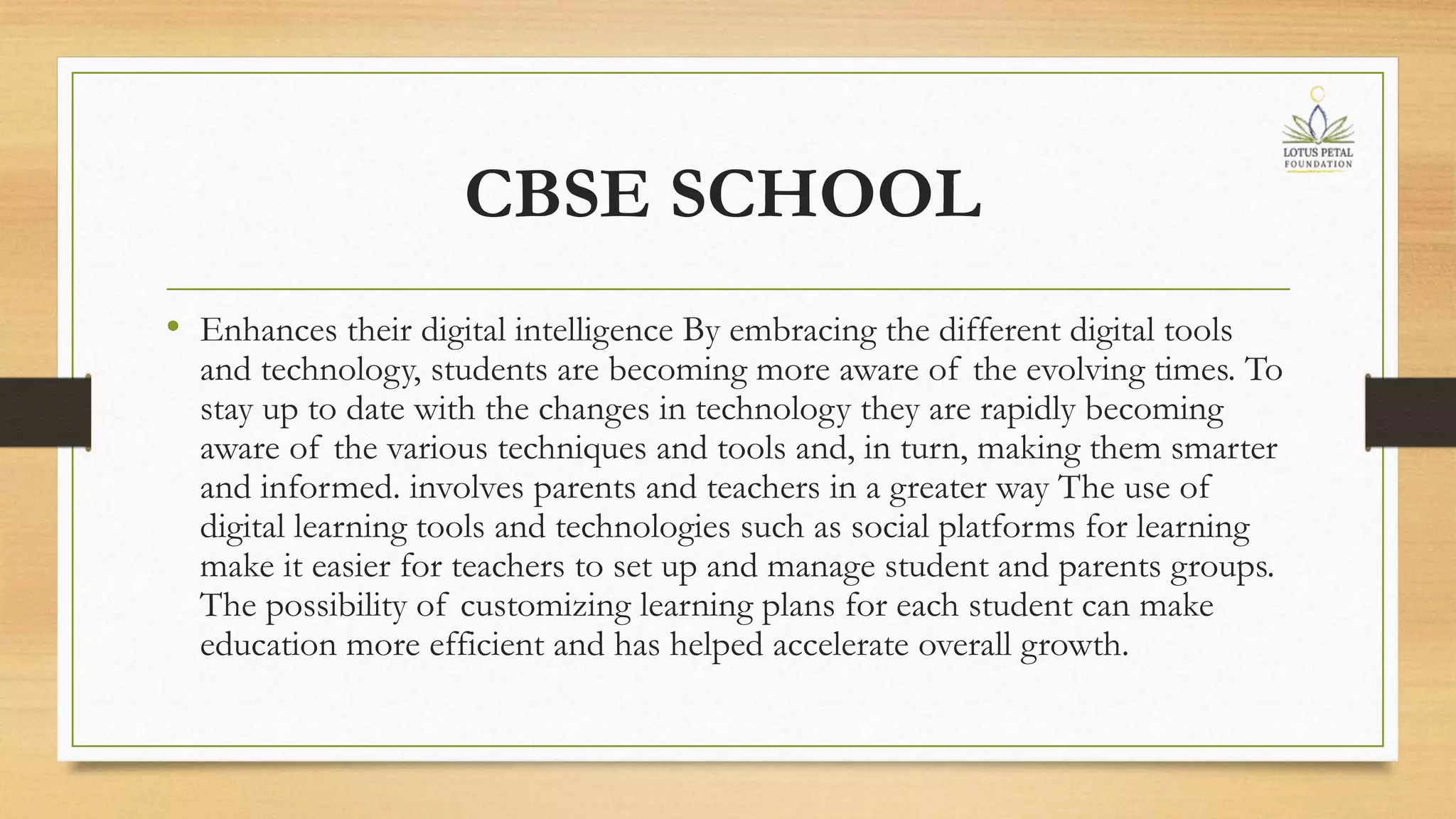 LOTUS PETAL FOUNDATION

CBSE SCHOOL

• Enhances their digital intelligence By embracing the different digital tools and technology, students are becoming more aware of the evolving times. To stay up to date with the changes in technology they are rapidly becoming aware of the various techniques and tools and, in turn, making them smarter and informed. involves parents and teachers in a greater way The use of digital learning tools and technologies such as social platforms for learning make it easier for teachers to set up and manage student and parents groups. The possibility of customizing learning plans for each student can make education more efficient and has helped accelerate overall growth.